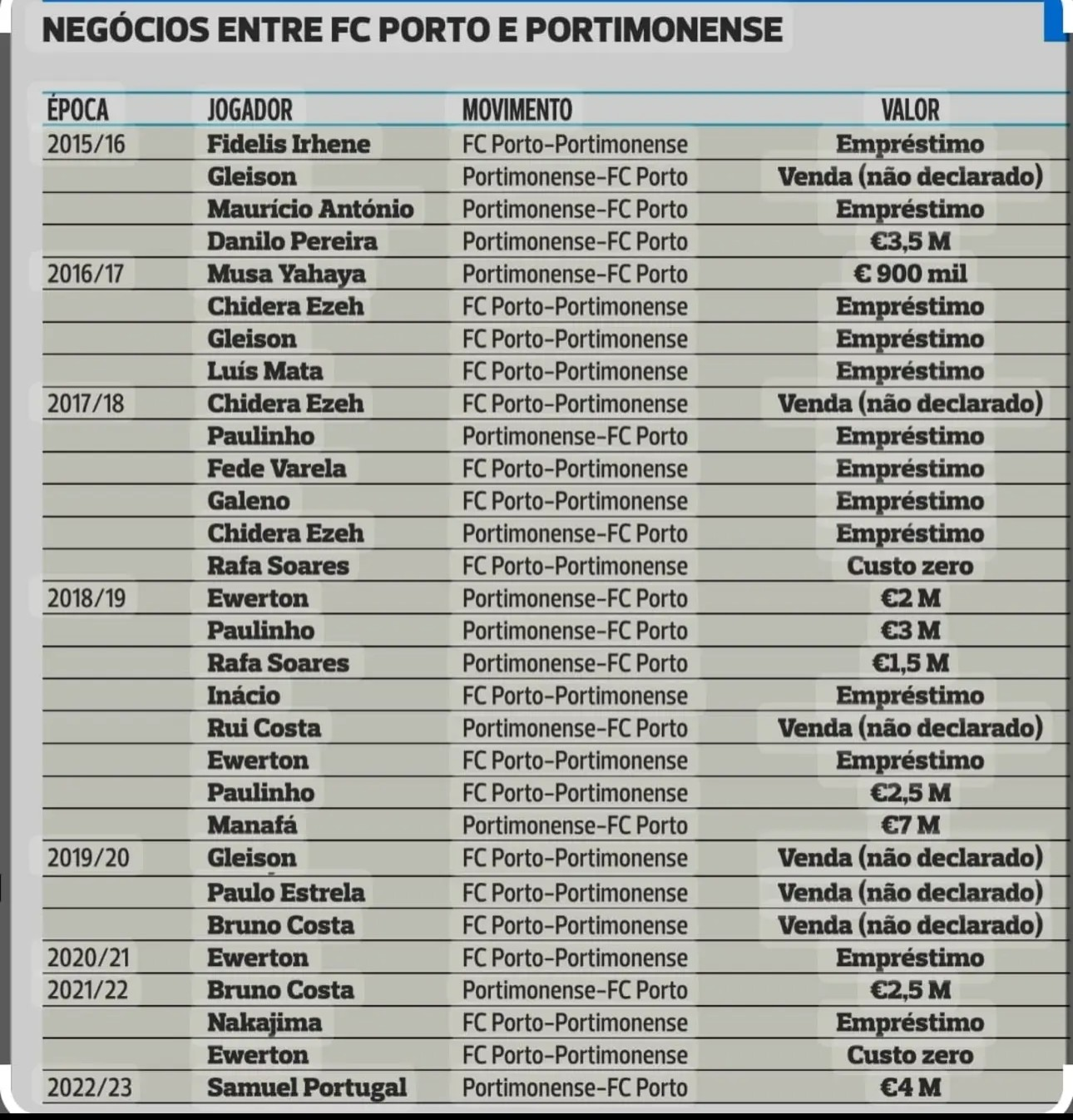 NEGÓCIOS ENTRE FC PORTO E PORTIMONENSE

| ÉPOCA | JOGADOR | MOVIMENTO | VALOR |
|---|---|---|---|
| 2015/16 | Fidelis Irhene | FC Porto-Portimonense | Empréstimo |
| | Gleison | Portimonense-FC Porto | Venda (não declarado) |
| | Maurício António | Portimonense-FC Porto | Empréstimo |
| | Danilo Pereira | Portimonense-FC Porto | €3,5 M |
| 2016/17 | Musa Yahaya | Portimonense-FC Porto | € 900 mil |
| | Chidera Ezeh | FC Porto-Portimonense | Empréstimo |
| | Gleison | FC Porto-Portimonense | Empréstimo |
| | Luís Mata | FC Porto-Portimonense | Empréstimo |
| 2017/18 | Chidera Ezeh | FC Porto-Portimonense | Venda (não declarado) |
| | Paulinho | Portimonense-FC Porto | Empréstimo |
| | Fede Varela | FC Porto-Portimonense | Empréstimo |
| | Galeno | FC Porto-Portimonense | Empréstimo |
| | Chidera Ezeh | Portimonense-FC Porto | Empréstimo |
| | Rafa Soares | FC Porto-Portimonense | Custo zero |
| 2018/19 | Ewerton | Portimonense-FC Porto | €2 M |
| | Paulinho | Portimonense-FC Porto | €3 M |
| | Rafa Soares | Portimonense-FC Porto | €1,5 M |
| | Inácio | FC Porto-Portimonense | Empréstimo |
| | Rui Costa | Portimonense-FC Porto | Venda (não declarado) |
| | Ewerton | FC Porto-Portimonense | Empréstimo |
| | Paulinho | FC Porto-Portimonense | €2,5 M |
| | Manafá | Portimonense-FC Porto | €7 M |
| 2019/20 | Gleison | FC Porto-Portimonense | Venda (não declarado) |
| | Paulo Estrela | FC Porto-Portimonense | Venda (não declarado) |
| | Bruno Costa | FC Porto-Portimonense | Venda (não declarado) |
| 2020/21 | Ewerton | FC Porto-Portimonense | Empréstimo |
| 2021/22 | Bruno Costa | Portimonense-FC Porto | €2,5 M |
| | Nakajima | FC Porto-Portimonense | Empréstimo |
| | Ewerton | FC Porto-Portimonense | Custo zero |
| 2022/23 | Samuel Portugal | Portimonense-FC Porto | €4 M |